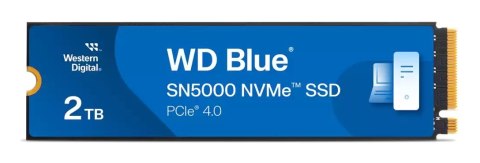 Western Digital.

2 TB

WD Blue®

SN5000 NVMe™ SSD

PCIe® 4.0